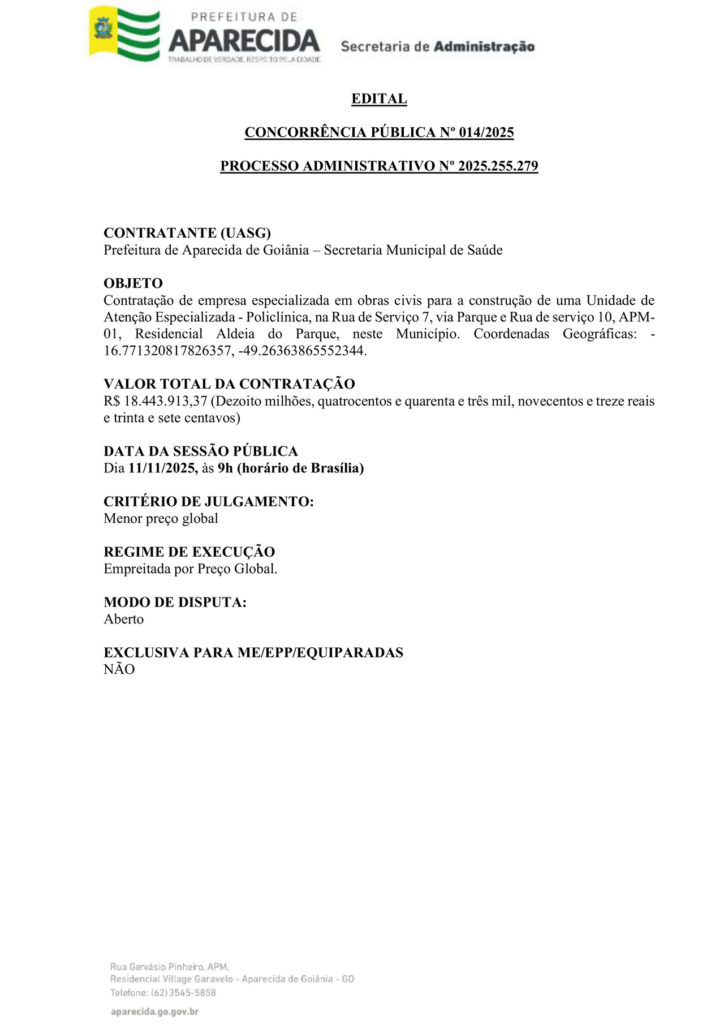 PREFEITURA DE
APARECIDA
TRABALHO DE VERDADE, RESPEITO PELA CIDADE
Secretaria de Administração

EDITAL

CONCORRÊNCIA PÚBLICA Nº 014/2025

PROCESSO ADMINISTRATIVO Nº 2025.255.279

CONTRATANTE (UASG)
Prefeitura de Aparecida de Goiânia – Secretaria Municipal de Saúde

OBJETO
Contratação de empresa especializada em obras civis para a construção de uma Unidade de Atenção Especializada - Policlínica, na Rua de Serviço 7, via Parque e Rua de serviço 10, APM-01, Residencial Aldeia do Parque, neste Município. Coordenadas Geográficas: -16.771320817826357, -49.26363865552344.

VALOR TOTAL DA CONTRATAÇÃO
R$ 18.443.913,37 (Dezoito milhões, quatrocentos e quarenta e três mil, novecentos e treze reais e trinta e sete centavos)

DATA DA SESSÃO PÚBLICA
Dia 11/11/2025, às 9h (horário de Brasília)

CRITÉRIO DE JULGAMENTO:
Menor preço global

REGIME DE EXECUÇÃO
Empreitada por Preço Global.

MODO DE DISPUTA:
Aberto

EXCLUSIVA PARA ME/EPP/EQUIPARADAS
NÃO

Rua Gervásio Pinheiro, APM,
Residencial Village Garavelo - Aparecida de Goiânia - GO
Telefone: (62) 3545-5858

aparecida.go.gov.br